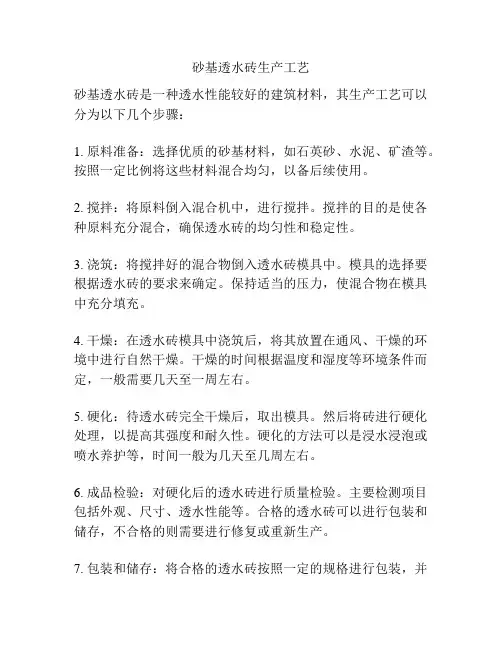 砂基透水砖生产工艺

砂基透水砖是一种透水性能较好的建筑材料，其生产工艺可以分为以下几个步骤：

1. 原料准备：选择优质的砂基材料，如石英砂、水泥、矿渣等。按照一定比例将这些材料混合均匀，以备后续使用。

2. 搅拌：将原料倒入混合机中，进行搅拌。搅拌的目的是使各种原料充分混合，确保透水砖的均匀性和稳定性。

3. 浇筑：将搅拌好的混合物倒入透水砖模具中。模具的选择要根据透水砖的要求来确定。保持适当的压力，使混合物在模具中充分填充。

4. 干燥：在透水砖模具中浇筑后，将其放置在通风、干燥的环境中进行自然干燥。干燥的时间根据温度和湿度等环境条件而定，一般需要几天至一周左右。

5. 硬化：待透水砖完全干燥后，取出模具。然后将砖进行硬化处理，以提高其强度和耐久性。硬化的方法可以是浸水浸泡或喷水养护等，时间一般为几天至几周左右。

6. 成品检验：对硬化后的透水砖进行质量检验。主要检测项目包括外观、尺寸、透水性能等。合格的透水砖可以进行包装和储存，不合格的则需要进行修复或重新生产。

7. 包装和储存：将合格的透水砖按照一定的规格进行包装，并